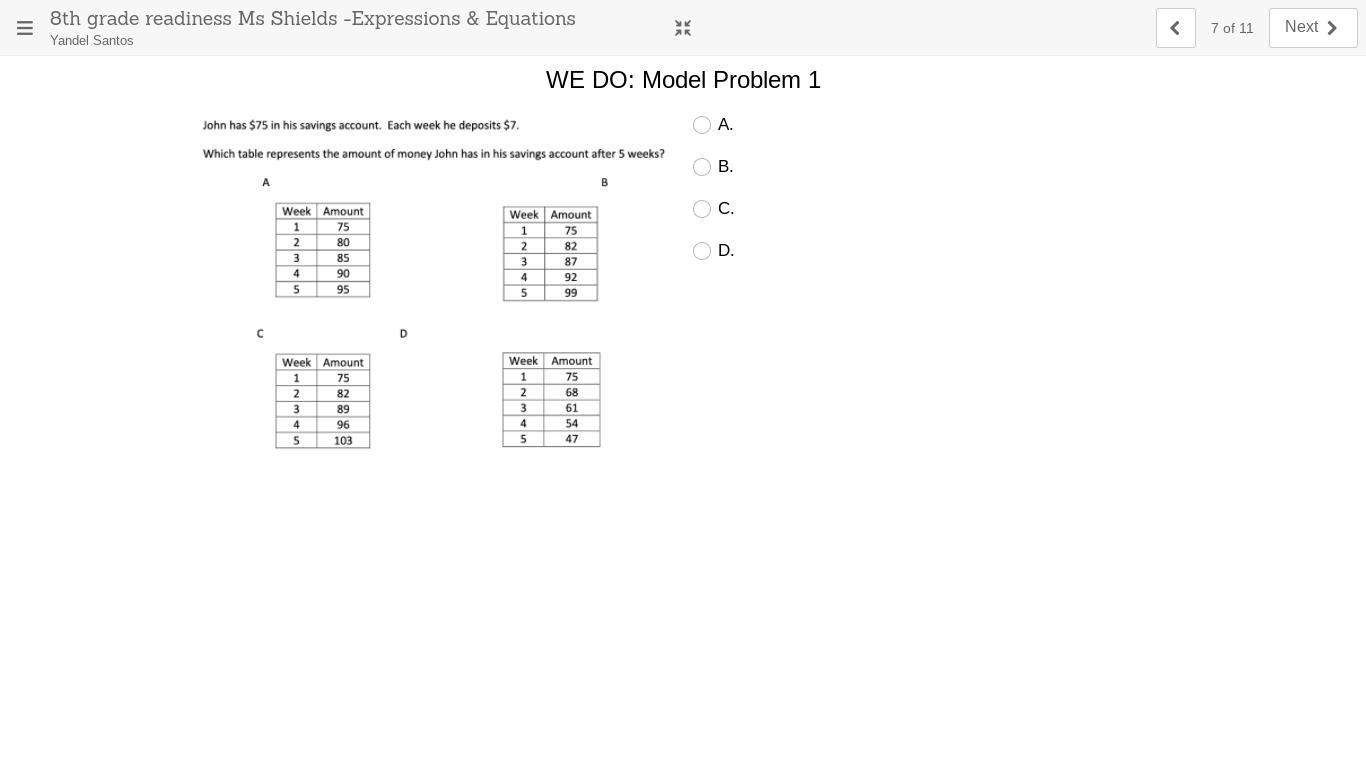 8th grade readiness Ms Shields -Expressions & Equations
Yandel Santos

7 of 11 Next

WE DO: Model Problem 1

John has \$75 in his savings account. Each week he deposits \$7.

Which table represents the amount of money John has in his savings account after 5 weeks?

A

| Week | Amount |
|---|---|
| 1 | 75 |
| 2 | 80 |
| 3 | 85 |
| 4 | 90 |
| 5 | 95 |

B

| Week | Amount |
|---|---|
| 1 | 75 |
| 2 | 82 |
| 3 | 87 |
| 4 | 92 |
| 5 | 99 |

C

| Week | Amount |
|---|---|
| 1 | 75 |
| 2 | 82 |
| 3 | 89 |
| 4 | 96 |
| 5 | 103 |

D

| Week | Amount |
|---|---|
| 1 | 75 |
| 2 | 68 |
| 3 | 61 |
| 4 | 54 |
| 5 | 47 |

A.
B.
C.
D.